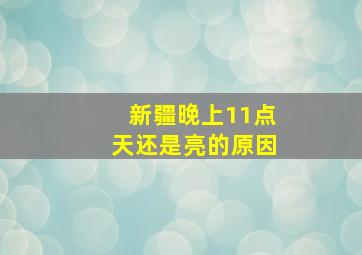 新疆晚上11点
天还是亮的原因